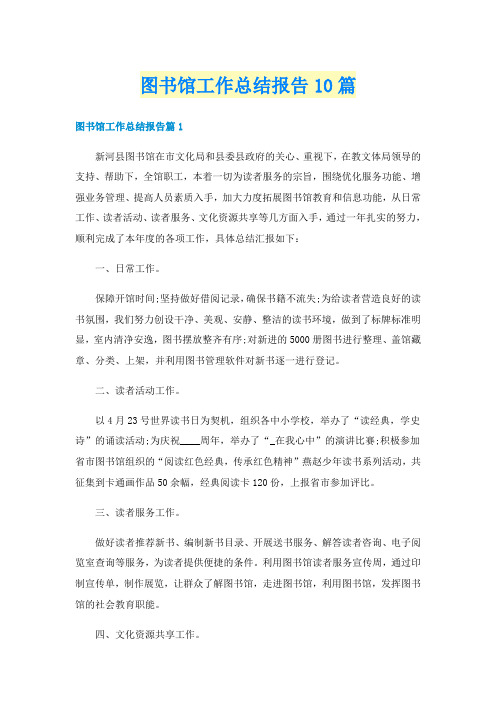 图书馆工作总结报告10篇

图书馆工作总结报告篇1

新河县图书馆在市文化局和县委县政府的关心、重视下，在教文体局领导的支持、帮助下，全馆职工，本着一切为读者服务的宗旨，围绕优化服务功能、增强业务管理、提高人员素质入手，加大力度拓展图书馆教育和信息功能，从日常工作、读者活动、读者服务、文化资源共享等几方面入手，通过一年扎实的努力，顺利完成了本年度的各项工作，具体总结汇报如下：

一、日常工作。

保障开馆时间;坚持做好借阅记录，确保书籍不流失;为给读者营造良好的读书氛围，我们努力创设干净、美观、安静、整洁的读书环境，做到了标牌标准明显，室内清净安逸，图书摆放整齐有序;对新进的5000册图书进行整理、盖馆藏章、分类、上架，并利用图书管理软件对新书逐一进行登记。

二、读者活动工作。

以4月23号世界读书日为契机，组织各中小学校，举办了“读经典，学史诗”的诵读活动;为庆祝____周年，举办了“_在我心中”的演讲比赛;积极参加省市图书馆组织的“阅读红色经典，传承红色精神”燕赵少年读书系列活动，共征集到卡通画作品50余幅，经典阅读卡120份，上报省市参加评比。

三、读者服务工作。

做好读者推荐新书、编制新书目录、开展送书服务、解答读者咨询、电子阅览室查询等服务，为读者提供便捷的条件。利用图书馆读者服务宣传周，通过印制宣传单，制作展览，让群众了解图书馆，走进图书馆，利用图书馆，发挥图书馆的社会教育职能。

四、文化资源共享工作。